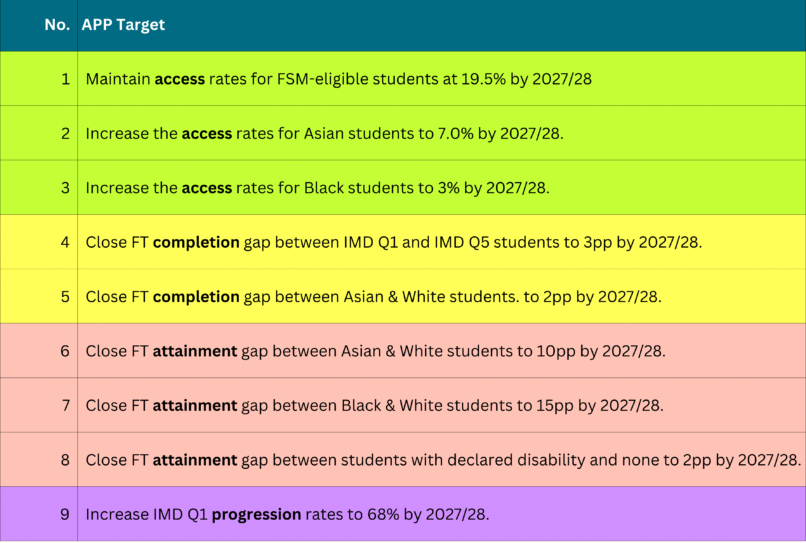 | No. | APP Target |
|---|---|
| 1 | Maintain access rates for FSM-eligible students at 19.5% by 2027/28 |
| 2 | Increase the access rates for Asian students to 7.0% by 2027/28. |
| 3 | Increase the access rates for Black students to 3% by 2027/28. |
| 4 | Close FT completion gap between IMD Q1 and IMD Q5 students to 3pp by 2027/28. |
| 5 | Close FT completion gap between Asian & White students. to 2pp by 2027/28. |
| 6 | Close FT attainment gap between Asian & White students to 10pp by 2027/28. |
| 7 | Close FT attainment gap between Black & White students to 15pp by 2027/28. |
| 8 | Close FT attainment gap between students with declared disability and none to 2pp by 2027/28. |
| 9 | Increase IMD Q1 progression rates to 68% by 2027/28. |